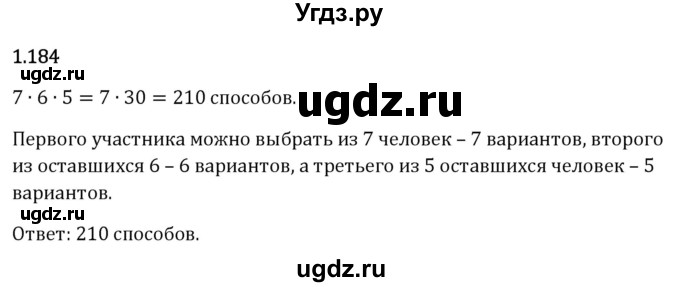 Угдз.ру

1.184
ugdz.ru
$7 \cdot 6 \cdot 5 = 7 \cdot 30 = 210$ способов. ugdz.ru

Первого участника можно выбрать из 7 человек – 7 вариантов, второго из оставшихся 6 – 6 вариантов, а третьего из 5 оставшихся человек – 5 вариантов.
ugdz.ru
Ответ: 210 способов.

ugdz.ru